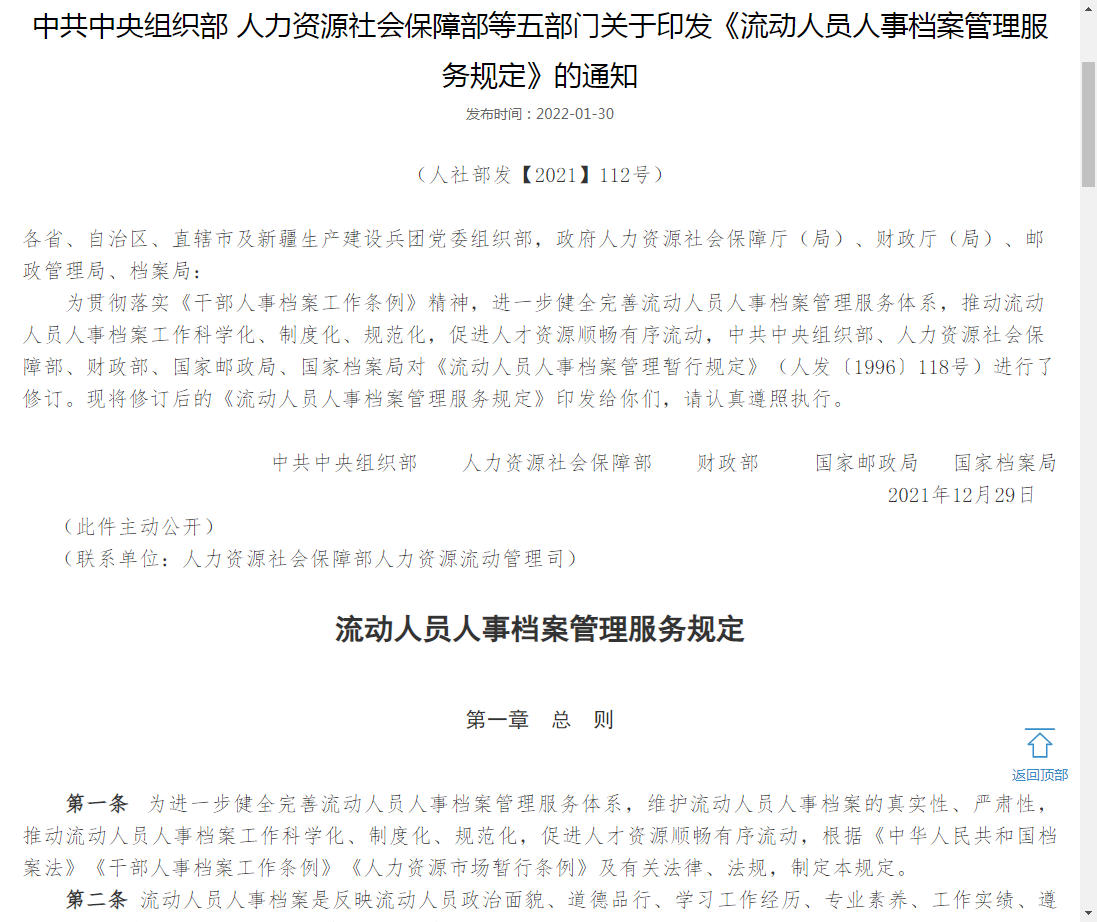 中共中央组织部 人力资源社会保障部等五部门关于印发《流动人员人事档案管理服务规定》的通知

发布时间：2022-01-30

（人社部发【2021】112号）

各省、自治区、直辖市及新疆生产建设兵团党委组织部，政府人力资源社会保障厅（局）、财政厅（局）、邮政管理局、档案局：

为贯彻落实《干部人事档案工作条例》精神，进一步健全完善流动人员人事档案管理服务体系，推动流动人员人事档案工作科学化、制度化、规范化，促进人才资源顺畅有序流动，中共中央组织部、人力资源社会保障部、财政部、国家邮政局、国家档案局对《流动人员人事档案管理暂行规定》（人发〔1996〕118号）进行了修订。现将修订后的《流动人员人事档案管理服务规定》印发给你们，请认真遵照执行。

中共中央组织部　人力资源社会保障部　财政部　国家邮政局　国家档案局

2021年12月29日

（此件主动公开）

（联系单位：人力资源社会保障部人力资源流动管理司）

流动人员人事档案管理服务规定

第一章　总　则

返回顶部

第一条　为进一步健全完善流动人员人事档案管理服务体系，维护流动人员人事档案的真实性、严肃性，推动流动人员人事档案工作科学化、制度化、规范化，促进人才资源顺畅有序流动，根据《中华人民共和国档案法》《干部人事档案工作条例》《人力资源市场暂行条例》及有关法律、法规，制定本规定。

第二条　流动人员人事档案是反映流动人员政治面貌、道德品行、学习工作经历、专业素养、工作实绩、遵